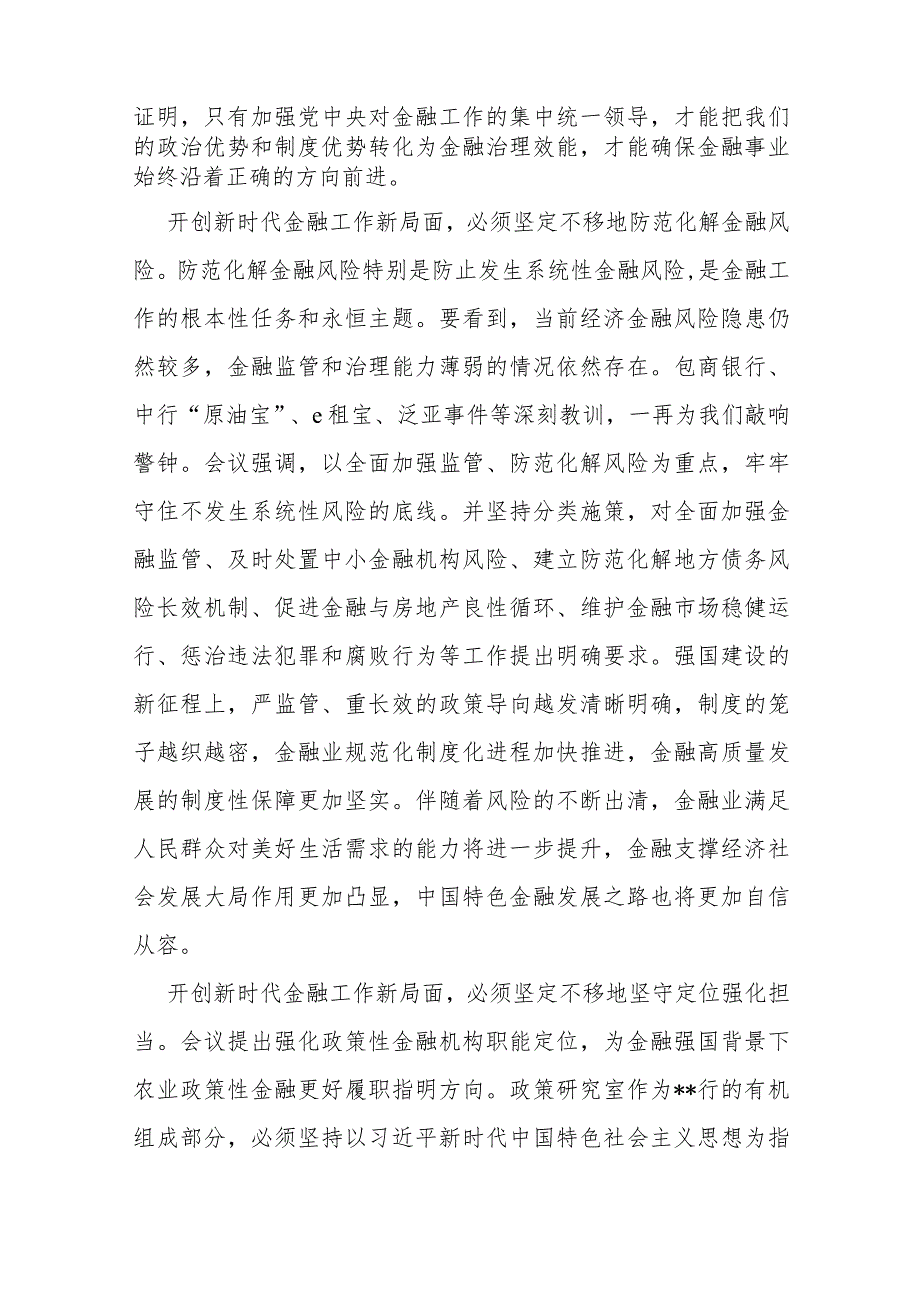 证明，只有加强党中央对金融工作的集中统一领导，才能把我们的政治优势和制度优势转化为金融治理效能，才能确保金融事业始终沿着正确的方向前进。

开创新时代金融工作新局面，必须坚定不移地防范化解金融风险。防范化解金融风险特别是防止发生系统性金融风险，是金融工作的根本性任务和永恒主题。要看到，当前经济金融风险隐患仍然较多，金融监管和治理能力薄弱的情况依然存在。包商银行、中行“原油宝”、e租宝、泛亚事件等深刻教训，一再为我们敲响警钟。会议强调，以全面加强监管、防范化解风险为重点，牢牢守住不发生系统性风险的底线。并坚持分类施策，对全面加强金融监管、及时处置中小金融机构风险、建立防范化解地方债务风险长效机制、促进金融与房地产良性循环、维护金融市场稳健运行、惩治违法犯罪和腐败行为等工作提出明确要求。强国建设的新征程上，严监管、重长效的政策导向越发清晰明确，制度的笼子越织越密，金融业规范化制度化进程加快推进，金融高质量发展的制度性保障更加坚实。伴随着风险的不断出清，金融业满足人民群众对美好生活需求的能力将进一步提升，金融支撑经济社会发展大局作用更加凸显，中国特色金融发展之路也将更加自信从容。

开创新时代金融工作新局面，必须坚定不移地坚守定位强化担当。会议提出强化政策性金融机构职能定位，为金融强国背景下农业政策性金融更好履职指明方向。政策研究室作为**行的有机组成部分，必须坚持以习近平新时代中国特色社会主义思想为指